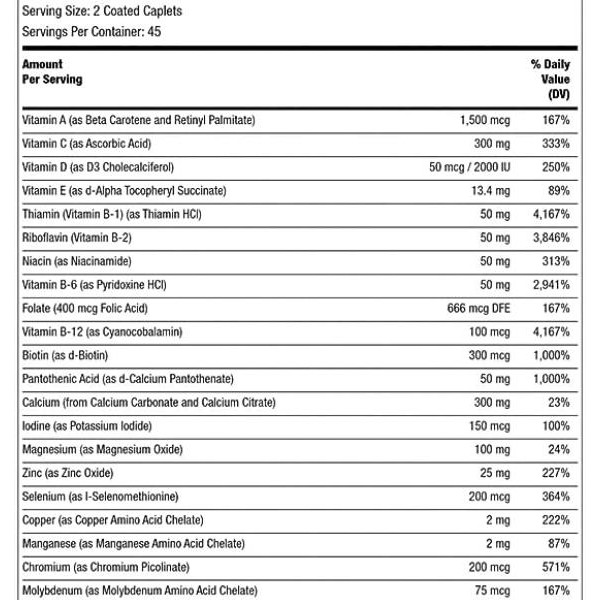 Serving Size: 2 Coated Caplets
Servings Per Container: 45

| Amount Per Serving | | % Daily Value (DV) |
|---|---|---|
| Vitamin A (as Beta Carotene and Retinyl Palmitate) | 1,500 mcg | 167% |
| Vitamin C (as Ascorbic Acid) | 300 mg | 333% |
| Vitamin D (as D3 Cholecalciferol) | 50 mcg / 2000 IU | 250% |
| Vitamin E (as d-Alpha Tocopheryl Succinate) | 13.4 mg | 89% |
| Thiamin (Vitamin B-1) (as Thiamin HCl) | 50 mg | 4,167% |
| Riboflavin (Vitamin B-2) | 50 mg | 3,846% |
| Niacin (as Niacinamide) | 50 mg | 313% |
| Vitamin B-6 (as Pyridoxine HCl) | 50 mg | 2,941% |
| Folate (400 mcg Folic Acid) | 666 mcg DFE | 167% |
| Vitamin B-12 (as Cyanocobalamin) | 100 mcg | 4,167% |
| Biotin (as d-Biotin) | 300 mcg | 1,000% |
| Pantothenic Acid (as d-Calcium Pantothenate) | 50 mg | 1,000% |
| Calcium (from Calcium Carbonate and Calcium Citrate) | 300 mg | 23% |
| Iodine (as Potassium Iodide) | 150 mcg | 100% |
| Magnesium (as Magnesium Oxide) | 100 mg | 24% |
| Zinc (as Zinc Oxide) | 25 mg | 227% |
| Selenium (as l-Selenomethionine) | 200 mcg | 364% |
| Copper (as Copper Amino Acid Chelate) | 2 mg | 222% |
| Manganese (as Manganese Amino Acid Chelate) | 2 mg | 87% |
| Chromium (as Chromium Picolinate) | 200 mcg | 571% |
| Molybdenum (as Molybdenum Amino Acid Chelate) | 75 mcg | 167% |